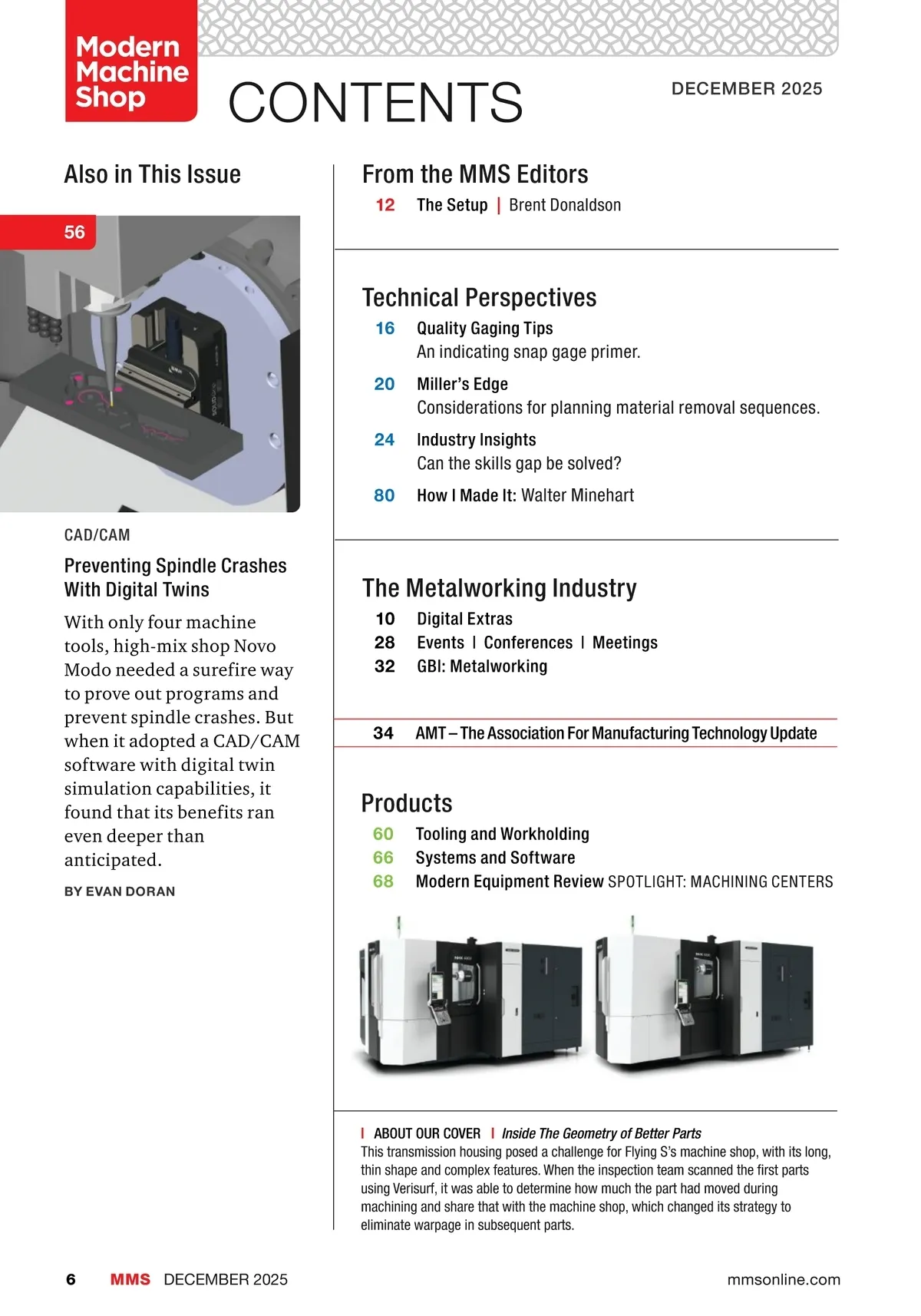 Modern Machine Shop

CONTENTS

DECEMBER 2025

Also in This Issue

56

CAD/CAM

Preventing Spindle Crashes With Digital Twins

With only four machine tools, high-mix shop Novo Modo needed a surefire way to prove out programs and prevent spindle crashes. But when it adopted a CAD/CAM software with digital twin simulation capabilities, it found that its benefits ran even deeper than anticipated.

BY EVAN DORAN

From the MMS Editors

12 The Setup | Brent Donaldson

Technical Perspectives

16 Quality Gaging Tips
An indicating snap gage primer.

20 Miller's Edge
Considerations for planning material removal sequences.

24 Industry Insights
Can the skills gap be solved?

80 How I Made It: Walter Minehart

The Metalworking Industry

10 Digital Extras
28 Events | Conferences | Meetings
32 GBI: Metalworking

34 AMT – The Association For Manufacturing Technology Update

Products

60 Tooling and Workholding
66 Systems and Software
68 Modern Equipment Review SPOTLIGHT: MACHINING CENTERS

| ABOUT OUR COVER | Inside The Geometry of Better Parts
This transmission housing posed a challenge for Flying S's machine shop, with its long, thin shape and complex features. When the inspection team scanned the first parts using Verisurf, it was able to determine how much the part had moved during machining and share that with the machine shop, which changed its strategy to eliminate warpage in subsequent parts.

6 MMS DECEMBER 2025 mmsonline.com